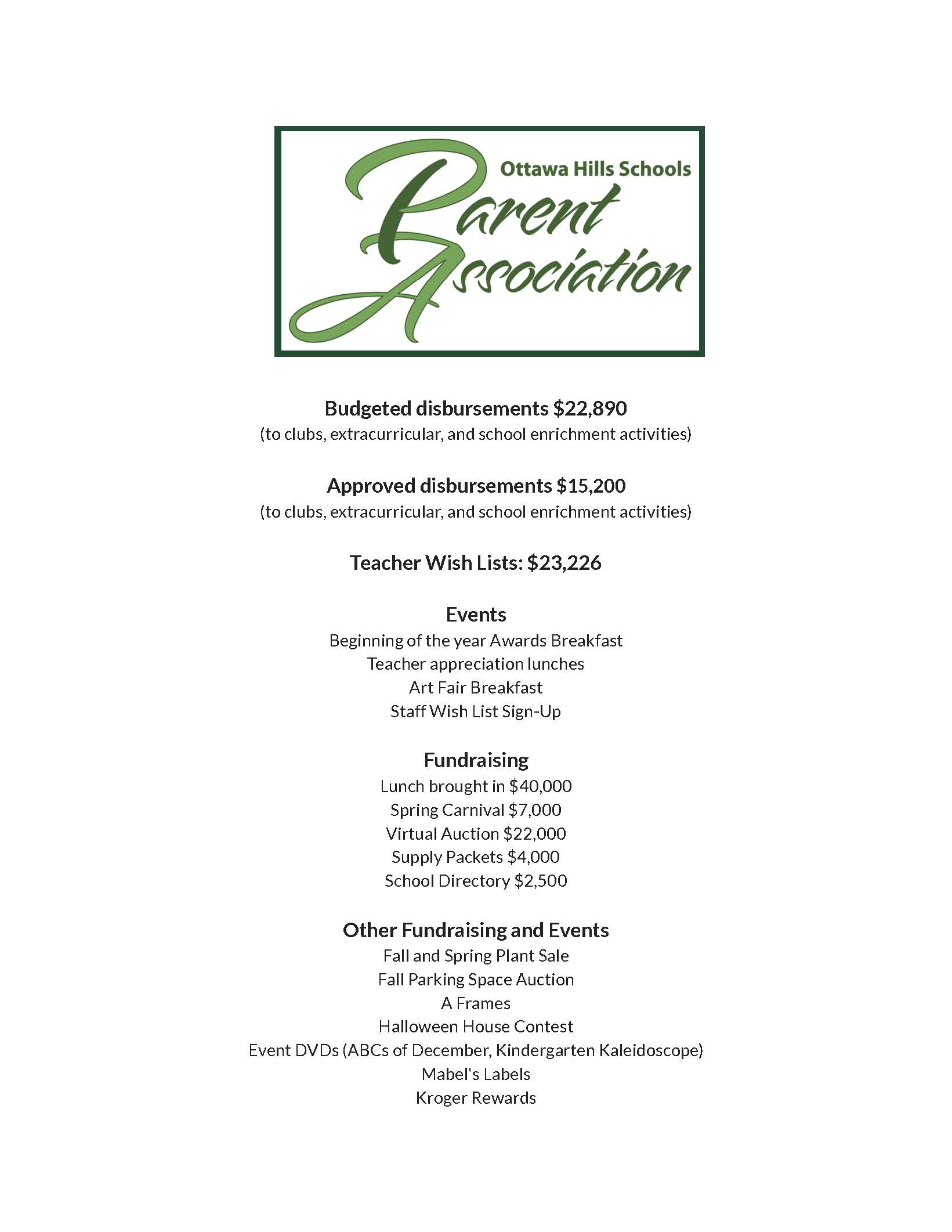 Ottawa Hills Schools
Parent Association

Budgeted disbursements \$22,890
(to clubs, extracurricular, and school enrichment activities)

Approved disbursements \$15,200
(to clubs, extracurricular, and school enrichment activities)

Teacher Wish Lists: \$23,226

Events
Beginning of the year Awards Breakfast
Teacher appreciation lunches
Art Fair Breakfast
Staff Wish List Sign-Up

Fundraising
Lunch brought in \$40,000
Spring Carnival \$7,000
Virtual Auction \$22,000
Supply Packets \$4,000
School Directory \$2,500

Other Fundraising and Events
Fall and Spring Plant Sale
Fall Parking Space Auction
A Frames
Halloween House Contest
Event DVDs (ABCs of December, Kindergarten Kaleidoscope)
Mabel's Labels
Kroger Rewards